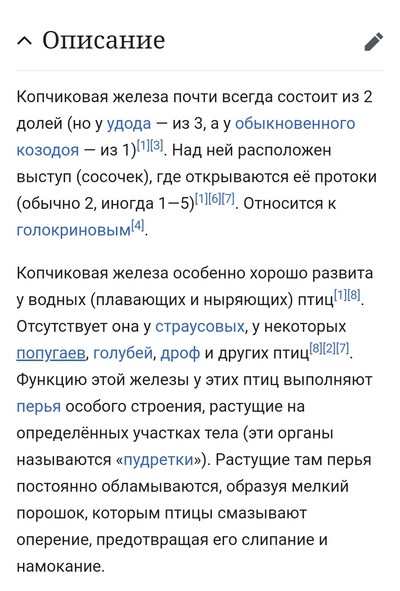 Описание

Копчиковая железа почти всегда состоит из 2 долей (но у удода — из 3, а у обыкновенного козодоя — из 1)[1][3]. Над ней расположен выступ (сосочек), где открываются её протоки (обычно 2, иногда 1—5)[1][6][7]. Относится к голокриновым[4].

Копчиковая железа особенно хорошо развита у водных (плавающих и ныряющих) птиц[1][8]. Отсутствует она у страусовых, у некоторых попугаев, голубей, дроф и других птиц[8][2][7]. Функцию этой железы у этих птиц выполняют перья особого строения, растущие на определённых участках тела (эти органы называются «пудретки»). Растущие там перья постоянно обламываются, образуя мелкий порошок, которым птицы смазывают оперение, предотвращая его слипание и намокание.